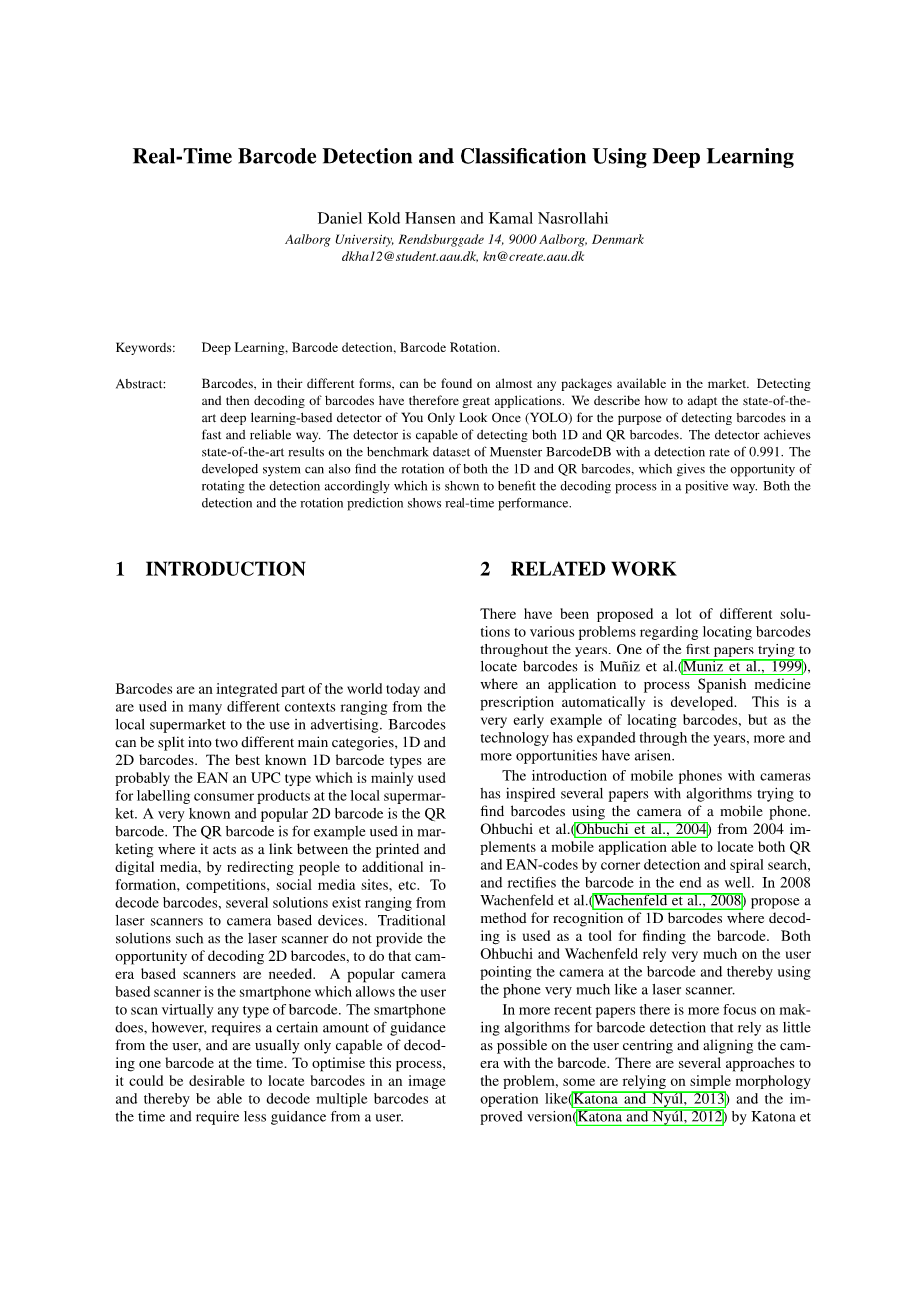 Real-Time Barcode Detection and Classification Using Deep Learning

Daniel Kold Hansen and Kamal Nasrollahi
Aalborg University, Rendsburggade 14, 9000 Aalborg, Denmark
dkha12@student.aau.dk, kn@create.aau.dk

Keywords: Deep Learning, Barcode detection, Barcode Rotation.

Abstract: Barcodes, in their different forms, can be found on almost any packages available in the market. Detecting and then decoding of barcodes have therefore great applications. We describe how to adapt the state-of-the-art deep learning-based detector of You Only Look Once (YOLO) for the purpose of detecting barcodes in a fast and reliable way. The detector is capable of detecting both 1D and QR barcodes. The detector achieves state-of-the-art results on the benchmark dataset of Muenster BarcodeDB with a detection rate of 0.991. The developed system can also find the rotation of both the 1D and QR barcodes, which gives the opportunity of rotating the detection accordingly which is shown to benefit the decoding process in a positive way. Both the detection and the rotation prediction shows real-time performance.

1 INTRODUCTION

Barcodes are an integrated part of the world today and are used in many different contexts ranging from the local supermarket to the use in advertising. Barcodes can be split into two different main categories, 1D and 2D barcodes. The best known 1D barcode types are probably the EAN an UPC type which is mainly used for labelling consumer products at the local supermarket. A very known and popular 2D barcode is the QR barcode. The QR barcode is for example used in marketing where it acts as a link between the printed and digital media, by redirecting people to additional information, competitions, social media sites, etc. To decode barcodes, several solutions exist ranging from laser scanners to camera based devices. Traditional solutions such as the laser scanner do not provide the opportunity of decoding 2D barcodes, to do that camera based scanners are needed. A popular camera based scanner is the smartphone which allows the user to scan virtually any type of barcode. The smartphone does, however, requires a certain amount of guidance from the user, and are usually only capable of decoding one barcode at the time. To optimise this process, it could be desirable to locate barcodes in an image and thereby be able to decode multiple barcodes at the time and require less guidance from a user.

2 RELATED WORK

There have been proposed a lot of different solutions to various problems regarding locating barcodes throughout the years. One of the first papers trying to locate barcodes is Muñiz et al.(Muniz et al., 1999), where an application to process Spanish medicine prescription automatically is developed. This is a very early example of locating barcodes, but as the technology has expanded through the years, more and more opportunities have arisen.

The introduction of mobile phones with cameras has inspired several papers with algorithms trying to find barcodes using the camera of a mobile phone. Ohbuchi et al.(Ohbuchi et al., 2004) from 2004 implements a mobile application able to locate both QR and EAN-codes by corner detection and spiral search, and rectifies the barcode in the end as well. In 2008 Wachenfeld et al.(Wachenfeld et al., 2008) propose a method for recognition of 1D barcodes where decoding is used as a tool for finding the barcode. Both Ohbuchi and Wachenfeld rely very much on the user pointing the camera at the barcode and thereby using the phone very much like a laser scanner.

In more recent papers there is more focus on making algorithms for barcode detection that rely as little as possible on the user centring and aligning the camera with the barcode. There are several approaches to the problem, some are relying on simple morphology operation like(Katona and Nyúl, 2013) and the improved version(Katona and Nyúl, 2012) by Katona et